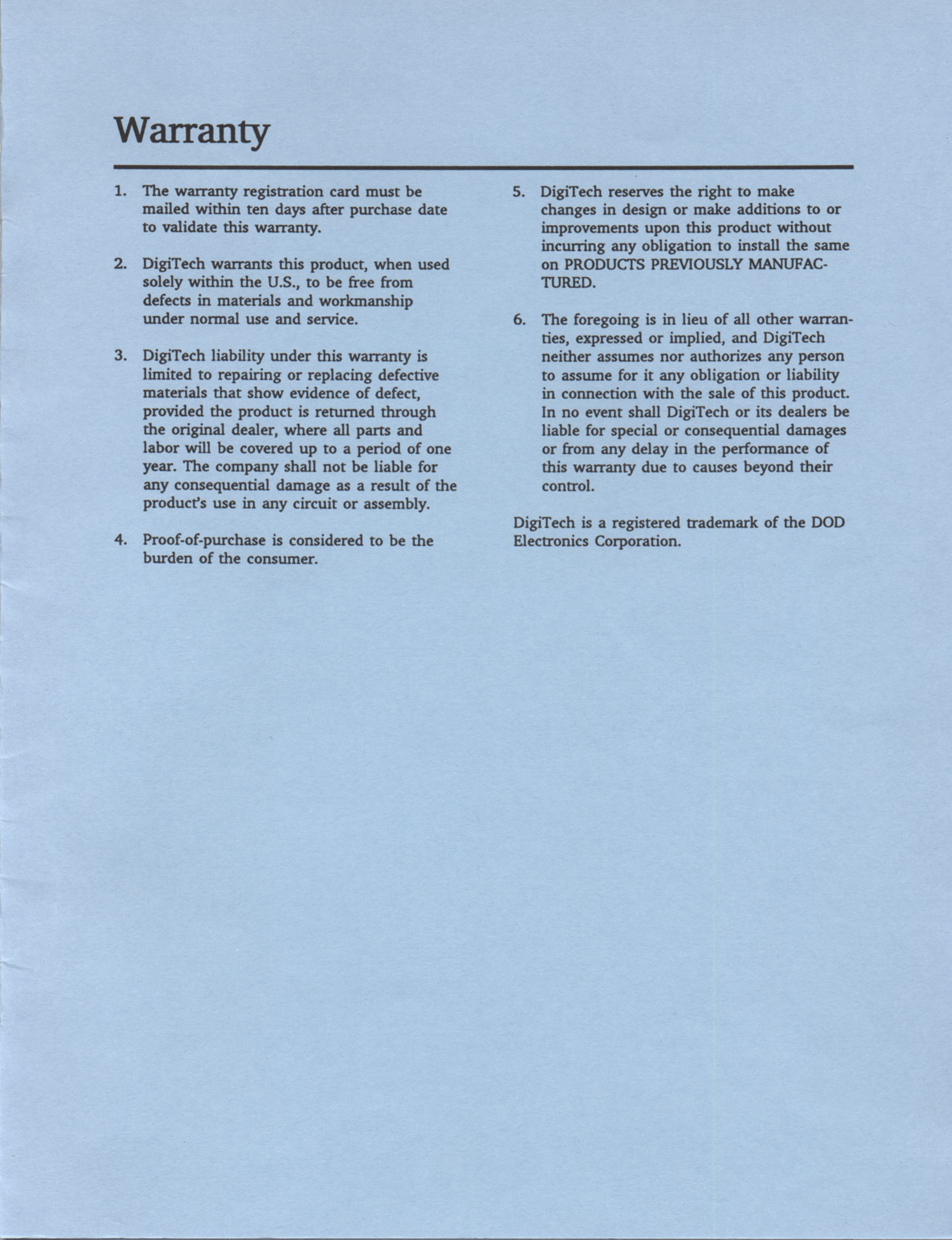 Warranty

1. The warranty registration card must be mailed within ten days after purchase date to validate this warranty.

2. DigiTech warrants this product, when used solely within the U.S., to be free from defects in materials and workmanship under normal use and service.

3. DigiTech liability under this warranty is limited to repairing or replacing defective materials that show evidence of defect, provided the product is returned through the original dealer, where all parts and labor will be covered up to a period of one year. The company shall not be liable for any consequential damage as a result of the product's use in any circuit or assembly.

4. Proof-of-purchase is considered to be the burden of the consumer.

5. DigiTech reserves the right to make changes in design or make additions to or improvements upon this product without incurring any obligation to install the same on PRODUCTS PREVIOUSLY MANUFACTURED.

6. The foregoing is in lieu of all other warranties, expressed or implied, and DigiTech neither assumes nor authorizes any person to assume for it any obligation or liability in connection with the sale of this product. In no event shall DigiTech or its dealers be liable for special or consequential damages or from any delay in the performance of this warranty due to causes beyond their control.

DigiTech is a registered trademark of the DOD Electronics Corporation.